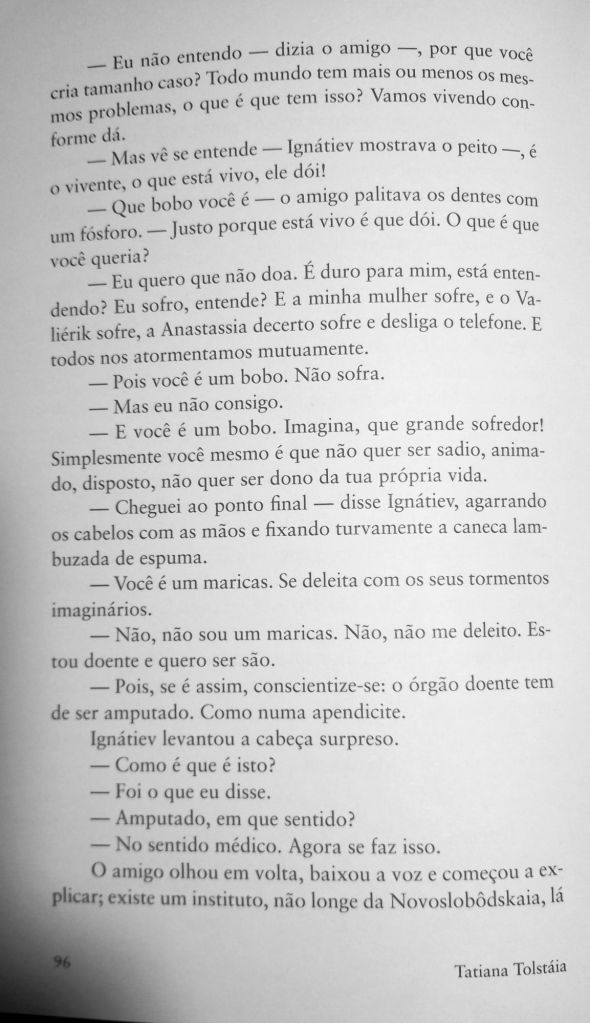 — Eu não entendo — dizia o amigo —, por que você cria tamanho caso? Todo mundo tem mais ou menos os mesmos problemas, o que é que tem isso? Vamos vivendo conforme dá.

— Mas vê se entende — Ignátiev mostrava o peito —, é o vivente, o que está vivo, ele dói!

— Que bobo você é — o amigo palitava os dentes com um fósforo. — Justo porque está vivo é que dói. O que é que você queria?

— Eu quero que não doa. É duro para mim, está entendendo? Eu sofro, entende? E a minha mulher sofre, e o Valiérik sofre, a Anastassia decerto sofre e desliga o telefone. E todos nos atormentamos mutuamente.

— Pois você é um bobo. Não sofra.

— Mas eu não consigo.

— E você é um bobo. Imagina, que grande sofredor! Simplesmente você mesmo é que não quer ser sadio, animado, disposto, não quer ser dono da tua própria vida.

— Cheguei ao ponto final — disse Ignátiev, agarrando os cabelos com as mãos e fixando turvamente a caneca lambuzada de espuma.

— Você é um maricas. Se deleita com os seus tormentos imaginários.

— Não, não sou um maricas. Não, não me deleito. Estou doente e quero ser são.

— Pois, se é assim, conscientize-se: o órgão doente tem de ser amputado. Como numa apendicite.

Ignátiev levantou a cabeça surpreso.

— Como é que é isto?

— Foi o que eu disse.

— Amputado, em que sentido?

— No sentido médico. Agora se faz isso.

O amigo olhou em volta, baixou a voz e começou a explicar; existe um instituto, não longe da Novoslobôdskaia, lá

96

Tatiana Tolstáia